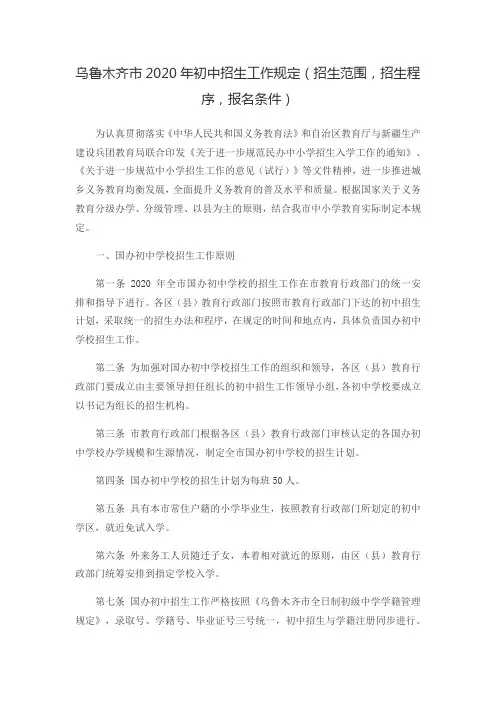 乌鲁木齐市 2020 年初中招生工作规定（招生范围，招生程序，报名条件）

为认真贯彻落实《中华人民共和国义务教育法》和自治区教育厅与新疆生产建设兵团教育局联合印发《关于进一步规范民办中小学招生入学工作的通知》、《关于进一步规范中小学招生工作的意见（试行）》等文件精神，进一步推进城乡义务教育均衡发展，全面提升义务教育的普及水平和质量。根据国家关于义务教育分级办学、分级管理、以县为主的原则，结合我市中小学教育实际制定本规定。

一、国办初中学校招生工作原则

第一条 2020 年全市国办初中学校的招生工作在市教育行政部门的统一安排和指导下进行。各区（县）教育行政部门按照市教育行政部门下达的初中招生计划，采取统一的招生办法和程序，在规定的时间和地点内，具体负责国办初中学校招生工作。

第二条 为加强对国办初中学校招生工作的组织和领导，各区（县）教育行政部门要成立由主要领导担任组长的初中招生工作领导小组，各初中学校要成立以书记为组长的招生机构。

第三条 市教育行政部门根据各区（县）教育行政部门审核认定的各国办初中学校办学规模和生源情况，制定全市国办初中学校的招生计划。

第四条 国办初中学校的招生计划为每班 50 人。

第五条 具有本市常住户籍的小学毕业生，按照教育行政部门所划定的初中学区，就近免试入学。

第六条 外来务工人员随迁子女，本着相对就近的原则，由区（县）教育行政部门统筹安排到指定学校入学。

第七条 国办初中招生工作严格按照《乌鲁木齐市全日制初级中学学籍管理规定》，录取号、学籍号、毕业证号三号统一，初中招生与学籍注册同步进行。